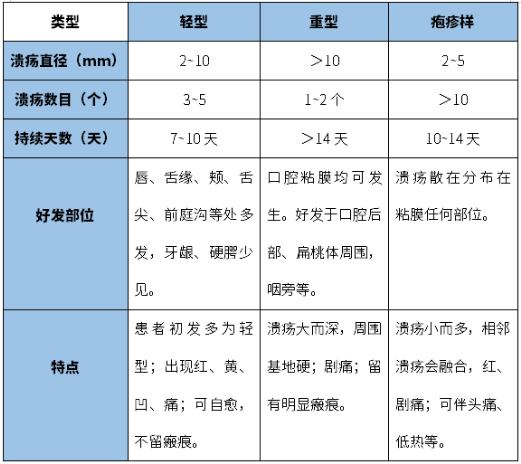 | 类型 | 轻型 | 重型 | 疱疹样 |
|---|---|---|---|
| 溃疡直径（mm） | 2~10 | ＞10 | 2~5 |
| 溃疡数目（个） | 3~5 | 1~2个 | ＞10 |
| 持续天数（天） | 7~10天 | ＞14天 | 10~14天 |
| 好发部位 | 唇、舌缘、颊、舌尖、前庭沟等处多发，牙龈、硬腭少见。 | 口腔粘膜均可发生。好发于口腔后部、扁桃体周围，咽旁等。 | 溃疡散在分布在粘膜任何部位。 |
| 特点 | 患者初发多为轻型；出现红、黄、凹、痛；可自愈，不留瘢痕。 | 溃疡大而深，周围基地硬；剧痛；留有明显瘢痕。 | 溃疡小而多，相邻溃疡会融合，红、剧痛；可伴头痛、低热等。 |